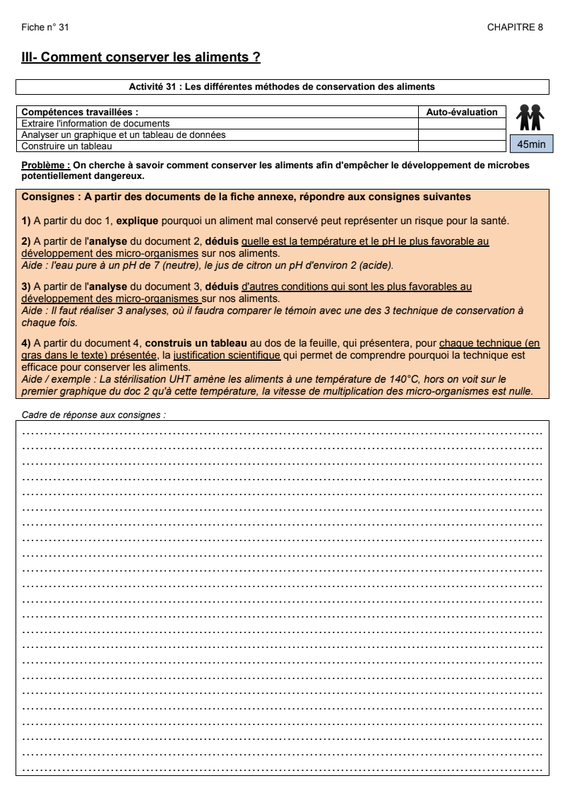 Fiche n° 31

CHAPITRE 8

III- Comment conserver les aliments ?

Activité 31 : Les différentes méthodes de conservation des aliments

| Compétences travaillées : | Auto-évaluation |
|---|---|
| Extraire l'information de documents | |
| Analyser un graphique et un tableau de données | |
| Construire un tableau | |

45min

Problème : On cherche à savoir comment conserver les aliments afin d'empêcher le développement de microbes potentiellement dangereux.

Consignes : A partir des documents de la fiche annexe, répondre aux consignes suivantes

1) A partir du doc 1, explique pourquoi un aliment mal conservé peut représenter un risque pour la santé.

2) A partir de l'analyse du document 2, déduis quelle est la température et le pH le plus favorable au développement des micro-organismes sur nos aliments.
Aide : l'eau pure à un pH de 7 (neutre), le jus de citron un pH d'environ 2 (acide).

3) A partir de l'analyse du document 3, déduis d'autres conditions qui sont les plus favorables au développement des micro-organismes sur nos aliments.
Aide : Il faut réaliser 3 analyses, où il faudra comparer le témoin avec une des 3 technique de conservation à chaque fois.

4) A partir du document 4, construis un tableau au dos de la feuille, qui présentera, pour chaque technique (en gras dans le texte) présentée, la justification scientifique qui permet de comprendre pourquoi la technique est efficace pour conserver les aliments.
Aide / exemple : La stérilisation UHT amène les aliments à une température de 140°C, hors on voit sur le premier graphique du doc 2 qu'à cette température, la vitesse de multiplication des micro-organismes est nulle.

Cadre de réponse aux consignes :